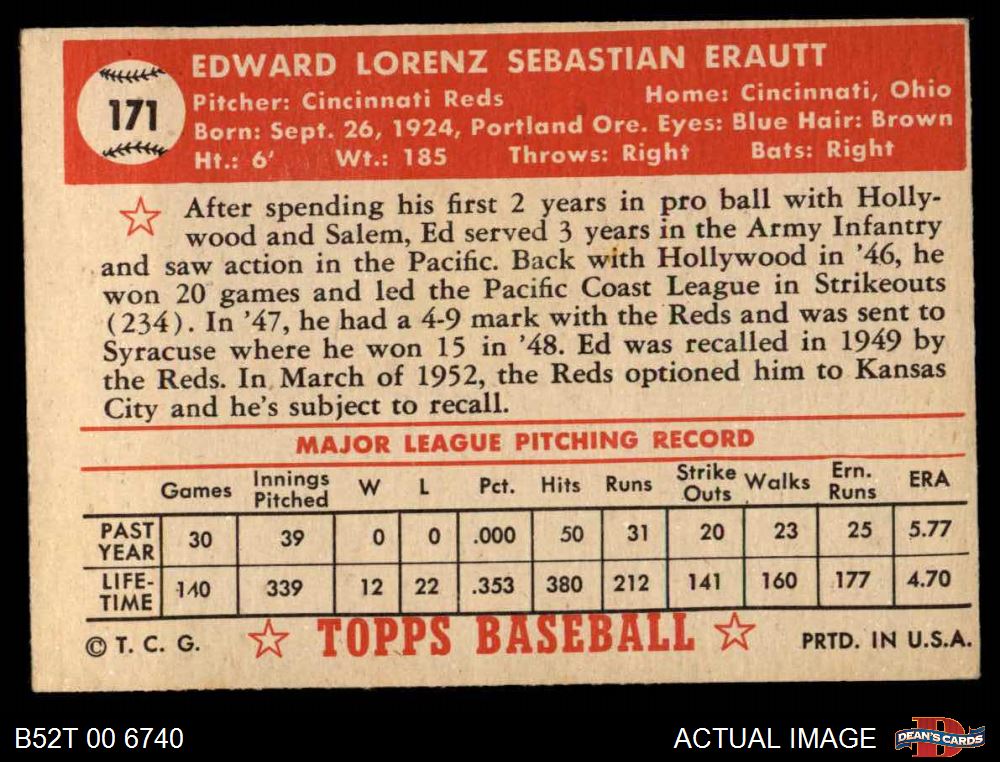 171

EDWARD LORENZ SEBASTIAN ERAUTT

Pitcher: Cincinnati Reds Home: Cincinnati, Ohio
Born: Sept. 26, 1924, Portland Ore. Eyes: Blue Hair: Brown
Ht.: 6' Wt.: 185 Throws: Right Bats: Right

After spending his first 2 years in pro ball with Hollywood and Salem, Ed served 3 years in the Army Infantry and saw action in the Pacific. Back with Hollywood in '46, he won 20 games and led the Pacific Coast League in Strikeouts (234). In '47, he had a 4-9 mark with the Reds and was sent to Syracuse where he won 15 in '48. Ed was recalled in 1949 by the Reds. In March of 1952, the Reds optioned him to Kansas City and he's subject to recall.

MAJOR LEAGUE PITCHING RECORD

| | Games | Innings Pitched | W | L | Pct. | Hits | Runs | Strike Outs | Walks | Ern. Runs | ERA |
|---|---|---|---|---|---|---|---|---|---|---|---|
| PAST YEAR | 30 | 39 | 0 | 0 | .000 | 50 | 31 | 20 | 23 | 25 | 5.77 |
| LIFE-TIME | 140 | 339 | 12 | 22 | .353 | 380 | 212 | 141 | 160 | 177 | 4.70 |

© T. C. G. TOPPS BASEBALL PRTD. IN U.S.A.

B52T 00 6740

ACTUAL IMAGE

DEAN'S CARDS